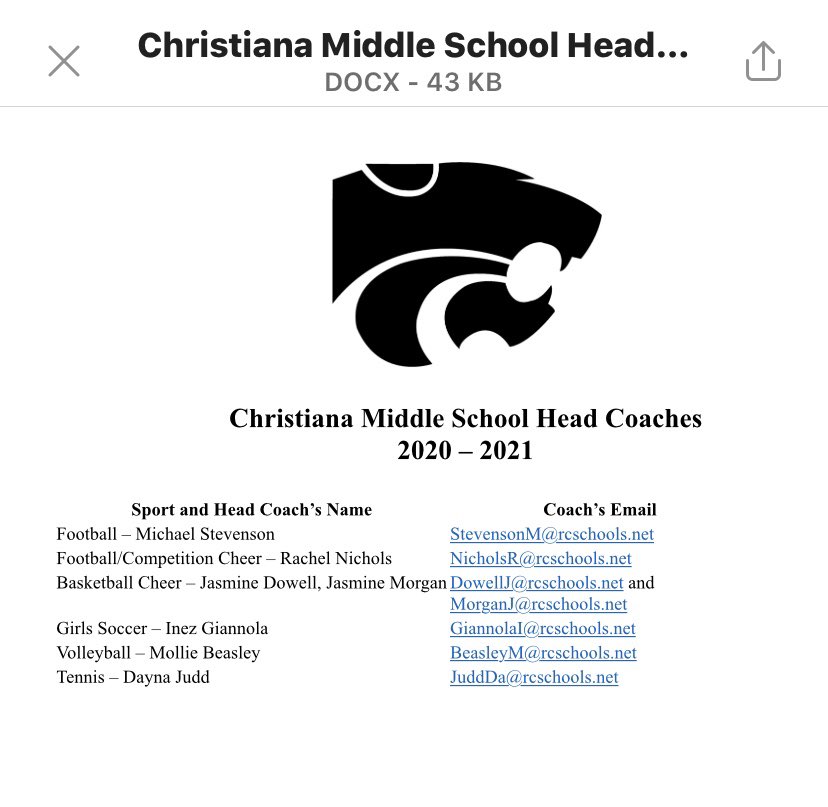 Christiana Middle School Head...
DOCX - 43 KB

Christiana Middle School Head Coaches
2020 – 2021

| Sport and Head Coach's Name | Coach's Email |
|---|---|
| Football – Michael Stevenson | StevensonM@rcschools.net |
| Football/Competition Cheer – Rachel Nichols | NicholsR@rcschools.net |
| Basketball Cheer – Jasmine Dowell, Jasmine Morgan | DowellJ@rcschools.net and MorganJ@rcschools.net |
| Girls Soccer – Inez Giannola | GiannolaI@rcschools.net |
| Volleyball – Mollie Beasley | BeasleyM@rcschools.net |
| Tennis – Dayna Judd | JuddDa@rcschools.net |